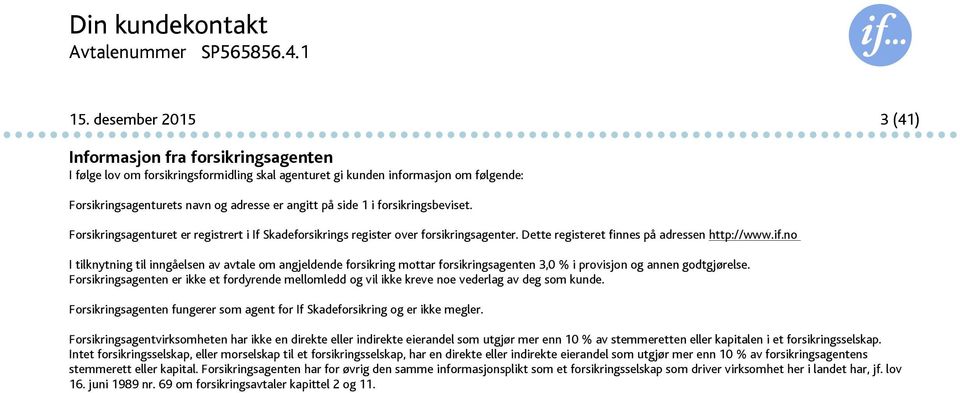 Din kundekontakt
Avtalenummer SP565856.4.1

if...

15. desember 2015 3 (41)

Informasjon fra forsikringsagenten
I følge lov om forsikringsformidling skal agenturet gi kunden informasjon om følgende:

Forsikringsagenturets navn og adresse er angitt på side 1 i forsikringsbeviset.

Forsikringsagenturet er registrert i If Skadeforsikrings register over forsikringsagenter. Dette registeret finnes på adressen http://www.if.no

I tilknytning til inngåelsen av avtale om angjeldende forsikring mottar forsikringsagenten 3,0 % i provisjon og annen godtgjørelse.
Forsikringsagenten er ikke et fordyrende mellomledd og vil ikke kreve noe vederlag av deg som kunde.

Forsikringsagenten fungerer som agent for If Skadeforsikring og er ikke megler.

Forsikringsagentvirksomheten har ikke en direkte eller indirekte eierandel som utgjør mer enn 10 % av stemmeretten eller kapitalen i et forsikringsselskap.
Intet forsikringsselskap, eller morselskap til et forsikringsselskap, har en direkte eller indirekte eierandel som utgjør mer enn 10 % av forsikringsagentens stemmerett eller kapital. Forsikringsagenten har for øvrig den samme informasjonsplikt som et forsikringsselskap som driver virksomhet her i landet har, jf. lov 16. juni 1989 nr. 69 om forsikringsavtaler kapittel 2 og 11.